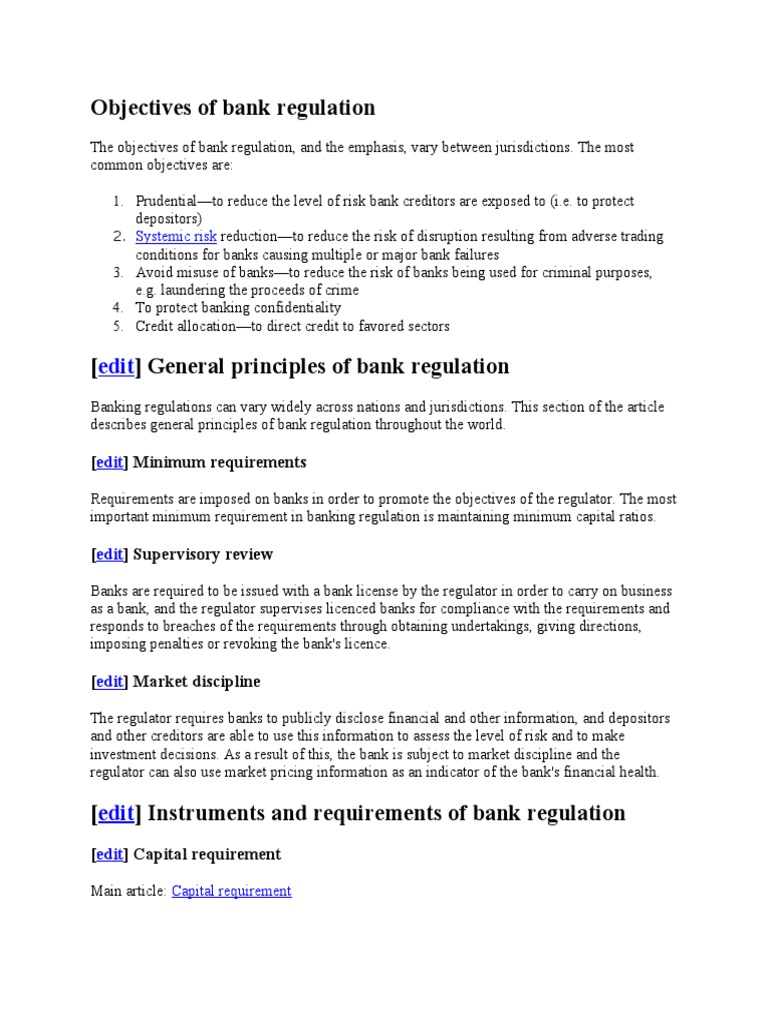 Objectives of bank regulation

The objectives of bank regulation, and the emphasis, vary between jurisdictions. The most common objectives are:

1. Prudential—to reduce the level of risk bank creditors are exposed to (i.e. to protect depositors)
2. Systemic risk reduction—to reduce the risk of disruption resulting from adverse trading conditions for banks causing multiple or major bank failures
3. Avoid misuse of banks—to reduce the risk of banks being used for criminal purposes, e.g. laundering the proceeds of crime
4. To protect banking confidentiality
5. Credit allocation—to direct credit to favored sectors

[edit] General principles of bank regulation

Banking regulations can vary widely across nations and jurisdictions. This section of the article describes general principles of bank regulation throughout the world.

[edit] Minimum requirements

Requirements are imposed on banks in order to promote the objectives of the regulator. The most important minimum requirement in banking regulation is maintaining minimum capital ratios.

[edit] Supervisory review

Banks are required to be issued with a bank license by the regulator in order to carry on business as a bank, and the regulator supervises licenced banks for compliance with the requirements and responds to breaches of the requirements through obtaining undertakings, giving directions, imposing penalties or revoking the bank's licence.

[edit] Market discipline

The regulator requires banks to publicly disclose financial and other information, and depositors and other creditors are able to use this information to assess the level of risk and to make investment decisions. As a result of this, the bank is subject to market discipline and the regulator can also use market pricing information as an indicator of the bank's financial health.

[edit] Instruments and requirements of bank regulation

[edit] Capital requirement

Main article: Capital requirement